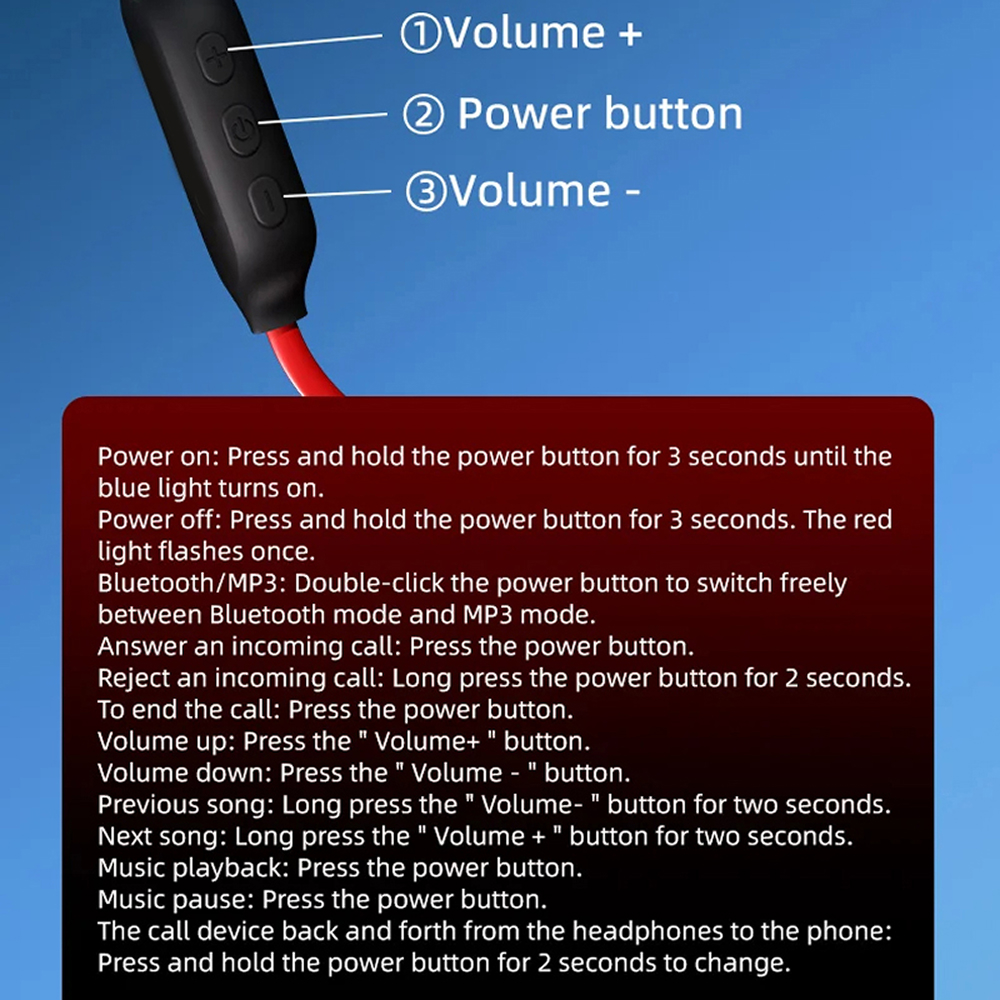 ①Volume +

② Power button

③Volume -

Power on: Press and hold the power button for 3 seconds until the blue light turns on.
Power off: Press and hold the power button for 3 seconds. The red light flashes once.
Bluetooth/MP3: Double-click the power button to switch freely between Bluetooth mode and MP3 mode.
Answer an incoming call: Press the power button.
Reject an incoming call: Long press the power button for 2 seconds.
To end the call: Press the power button.
Volume up: Press the " Volume+ " button.
Volume down: Press the " Volume - " button.
Previous song: Long press the " Volume- " button for two seconds.
Next song: Long press the " Volume + " button for two seconds.
Music playback: Press the power button.
Music pause: Press the power button.
The call device back and forth from the headphones to the phone: Press and hold the power button for 2 seconds to change.